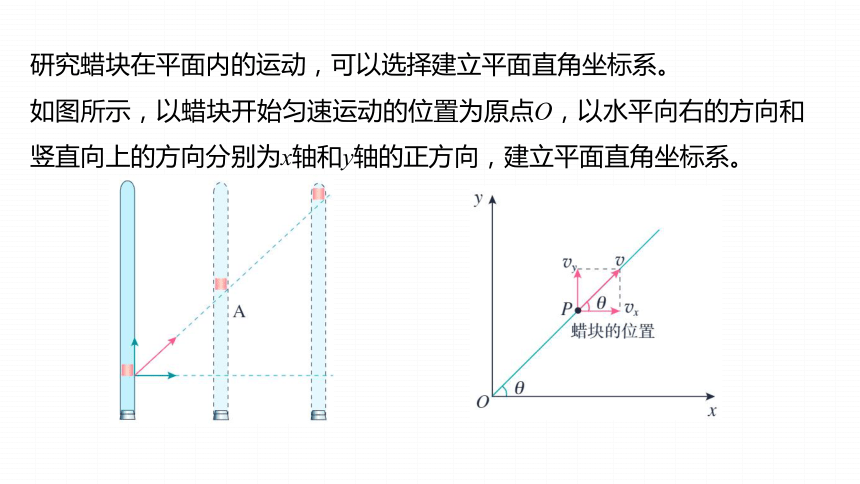 研究蜡块在平面内的运动，可以选择建立平面直角坐标系。

如图所示，以蜡块开始匀速运动的位置为原点$O$，以水平向右的方向和竖直向上的方向分别为$x$轴和$y$轴的正方向，建立平面直角坐标系。

A

$y$

$v_y$ $v$

$P$ $\theta$ $v_x$

蜡块的位置

$O$ $\theta$

$x$